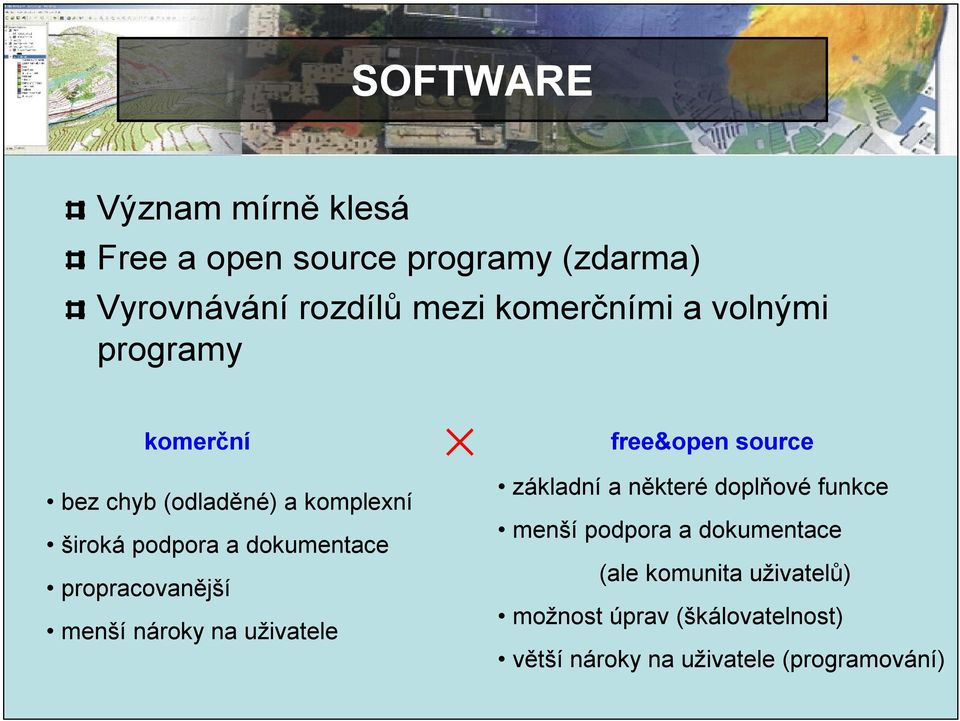 SOFTWARE

Význam mírně klesá

Free a open source programy (zdarma)

Vyrovnávání rozdílů mezi komerčními a volnými programy

komerční

• bez chyb (odladěné) a komplexní

• široká podpora a dokumentace

• propracovanější

• menší nároky na uživatele

free&open source

• základní a některé doplňové funkce

• menší podpora a dokumentace (ale komunita uživatelů)

• možnost úprav (škálovatelnost)

• větší nároky na uživatele (programování)